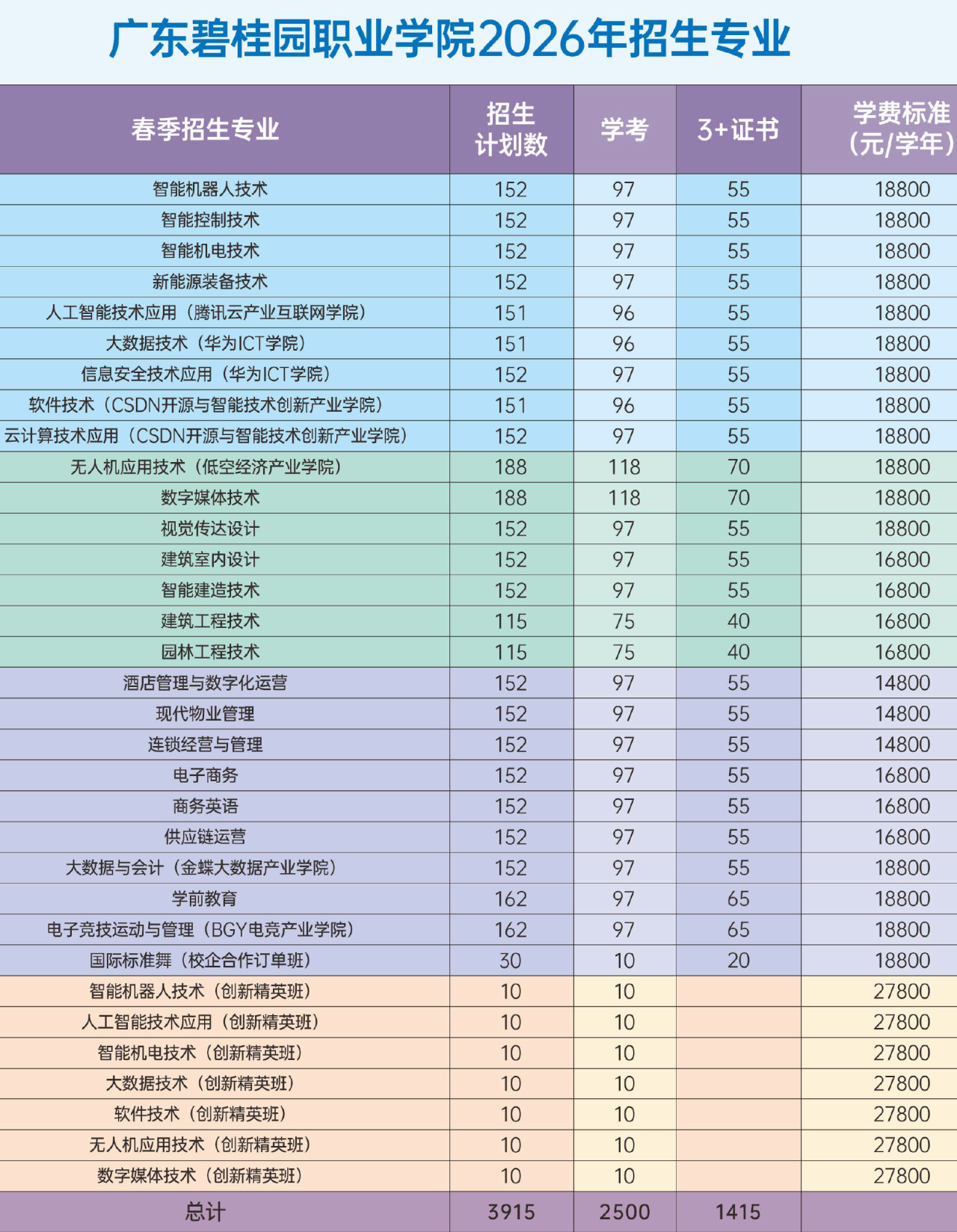 广东碧桂园职业学院2026年招生专业

| 春季招生专业 | 招生计划数 | 学考 | 3+证书 | 学费标准（元/学年） |
|---|---|---|---|---|
| 智能机器人技术 | 152 | 97 | 55 | 18800 |
| 智能控制技术 | 152 | 97 | 55 | 18800 |
| 智能机电技术 | 152 | 97 | 55 | 18800 |
| 新能源装备技术 | 152 | 97 | 55 | 18800 |
| 人工智能技术应用（腾讯云产业互联网学院） | 151 | 96 | 55 | 18800 |
| 大数据技术（华为ICT学院） | 151 | 96 | 55 | 18800 |
| 信息安全技术应用（华为ICT学院） | 152 | 97 | 55 | 18800 |
| 软件技术（CSDN开源与智能技术创新产业学院） | 151 | 96 | 55 | 18800 |
| 云计算技术应用（CSDN开源与智能技术创新产业学院） | 152 | 97 | 55 | 18800 |
| 无人机应用技术（低空经济产业学院） | 188 | 118 | 70 | 18800 |
| 数字媒体技术 | 188 | 118 | 70 | 18800 |
| 视觉传达设计 | 152 | 97 | 55 | 18800 |
| 建筑室内设计 | 152 | 97 | 55 | 16800 |
| 智能建造技术 | 152 | 97 | 55 | 16800 |
| 建筑工程技术 | 115 | 75 | 40 | 16800 |
| 园林工程技术 | 115 | 75 | 40 | 16800 |
| 酒店管理与数字化运营 | 152 | 97 | 55 | 14800 |
| 现代物业管理 | 152 | 97 | 55 | 14800 |
| 连锁经营与管理 | 152 | 97 | 55 | 14800 |
| 电子商务 | 152 | 97 | 55 | 16800 |
| 商务英语 | 152 | 97 | 55 | 16800 |
| 供应链运营 | 152 | 97 | 55 | 16800 |
| 大数据与会计（金蝶大数据产业学院） | 152 | 97 | 55 | 18800 |
| 学前教育 | 162 | 97 | 65 | 18800 |
| 电子竞技运动与管理（BGY电竞产业学院） | 162 | 97 | 65 | 18800 |
| 国际标准舞（校企合作订单班） | 30 | 10 | 20 | 18800 |
| 智能机器人技术（创新精英班） | 10 | 10 | | 27800 |
| 人工智能技术应用（创新精英班） | 10 | 10 | | 27800 |
| 智能机电技术（创新精英班） | 10 | 10 | | 27800 |
| 大数据技术（创新精英班） | 10 | 10 | | 27800 |
| 软件技术（创新精英班） | 10 | 10 | | 27800 |
| 无人机应用技术（创新精英班） | 10 | 10 | | 27800 |
| 数字媒体技术（创新精英班） | 10 | 10 | | 27800 |
| 总计 | 3915 | 2500 | 1415 | |